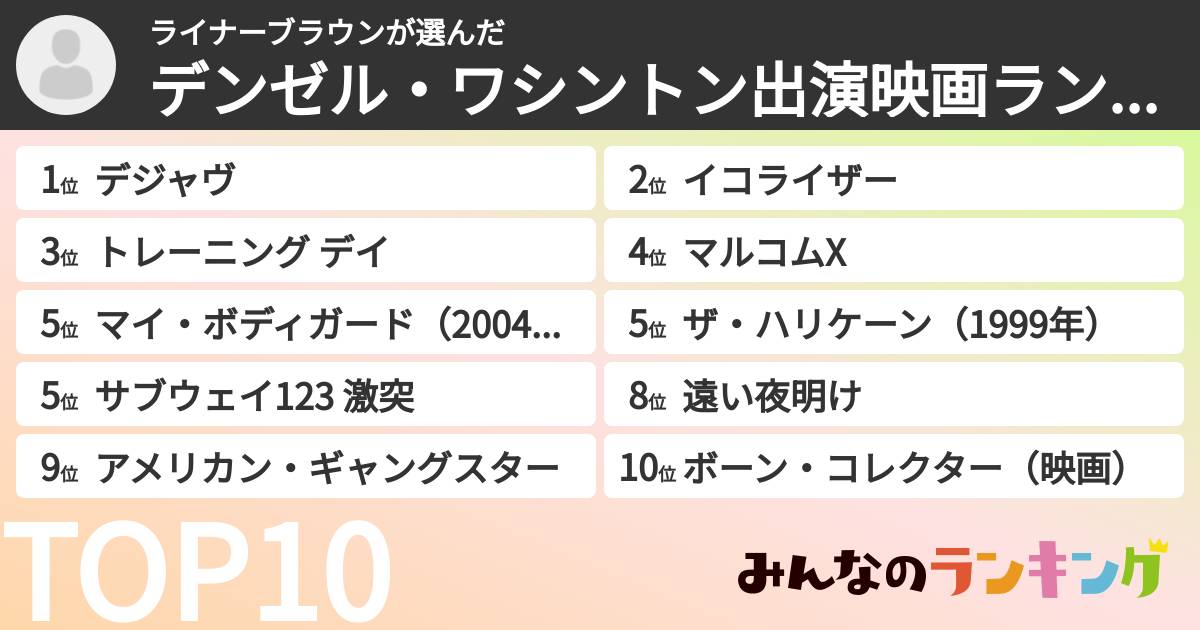 ライナーブラウンが選んだ
デンゼル・ワシントン出演映画ラン...

1位 デジャヴ
2位 イコライザー
3位 トレーニング デイ
4位 マルコムX
5位 マイ・ボディガード（2004...
5位 ザ・ハリケーン（1999年）
5位 サブウェイ123 激突
8位 遠い夜明け
9位 アメリカン・ギャングスター
10位 ボーン・コレクター（映画）

TOP10

みんなのランキング